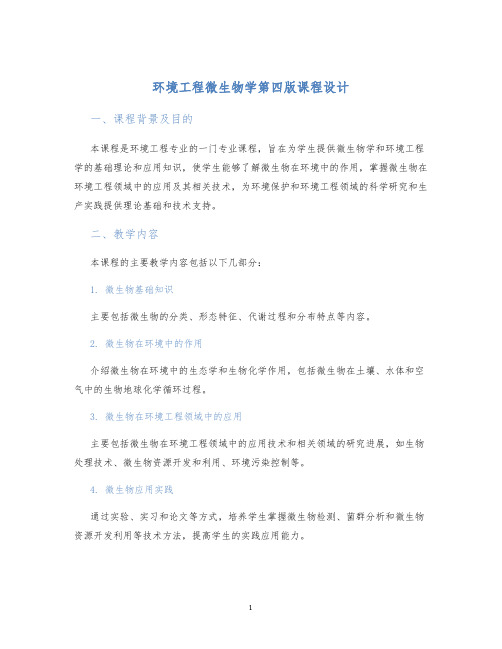 环境工程微生物学第四版课程设计

一、课程背景及目的

本课程是环境工程专业的一门专业课程，旨在为学生提供微生物学和环境工程学的基础理论和应用知识，使学生能够了解微生物在环境中的作用，掌握微生物在环境工程领域中的应用及其相关技术，为环境保护和环境工程领域的科学研究和生产实践提供理论基础和技术支持。

二、教学内容

本课程的主要教学内容包括以下几部分：

1. 微生物基础知识

主要包括微生物的分类、形态特征、代谢过程和分布特点等内容。

2. 微生物在环境中的作用

介绍微生物在环境中的生态学和生物化学作用，包括微生物在土壤、水体和空气中的生物地球化学循环过程。

3. 微生物在环境工程领域中的应用

主要包括微生物在环境工程领域中的应用技术和相关领域的研究进展，如生物处理技术、微生物资源开发和利用、环境污染控制等。

4. 微生物应用实践

通过实验、实习和论文等方式，培养学生掌握微生物检测、菌群分析和微生物资源开发利用等技术方法，提高学生的实践应用能力。

1